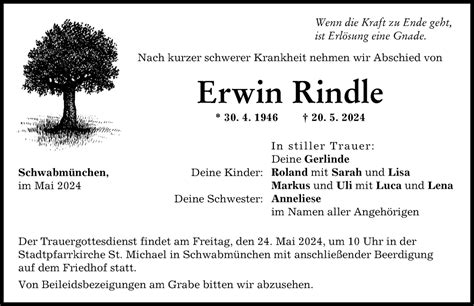 Wenn die Kraft zu Ende geht,
ist Erlösung eine Gnade.

Nach kurzer schwerer Krankheit nehmen wir Abschied von

Erwin Rindle

* 30. 4. 1946 † 20. 5. 2024

Schwabmünchen,
im Mai 2024

In stiller Trauer:
Deine Gerlinde
Deine Kinder: Roland mit Sarah und Lisa
Markus und Uli mit Luca und Lena
Deine Schwester: Anneliese
im Namen aller Angehörigen

Der Trauergottesdienst findet am Freitag, den 24. Mai 2024, um 10 Uhr in der Stadtpfarrkirche St. Michael in Schwabmünchen mit anschließender Beerdigung auf dem Friedhof statt.

Von Beileidsbezeigungen am Grabe bitten wir abzusehen.